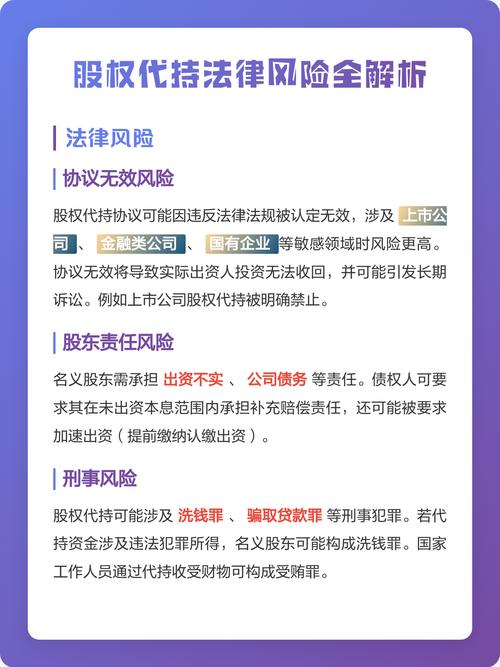 股权代持法律风险全解析

法律风险

协议无效风险

股权代持协议可能因违反法律法规被认定无效，涉及 上市公司 、 金融类公司 、 国有企业 等敏感领域时风险更高。协议无效将导致实际出资人投资无法收回，并可能引发长期诉讼。例如上市公司股权代持被明确禁止。

股东责任风险

名义股东需承担 出资不实 、 公司债务 等责任。债权人可要求其在未出资本息范围内承担补充赔偿责任，还可能被要求加速出资（提前缴纳认缴出资）。

刑事风险

股权代持可能涉及 洗钱罪 、 骗取贷款罪 等刑事犯罪。若代持资金涉及违法犯罪所得，名义股东可能构成洗钱罪。国家工作人员通过代持收受财物可构成受贿罪。